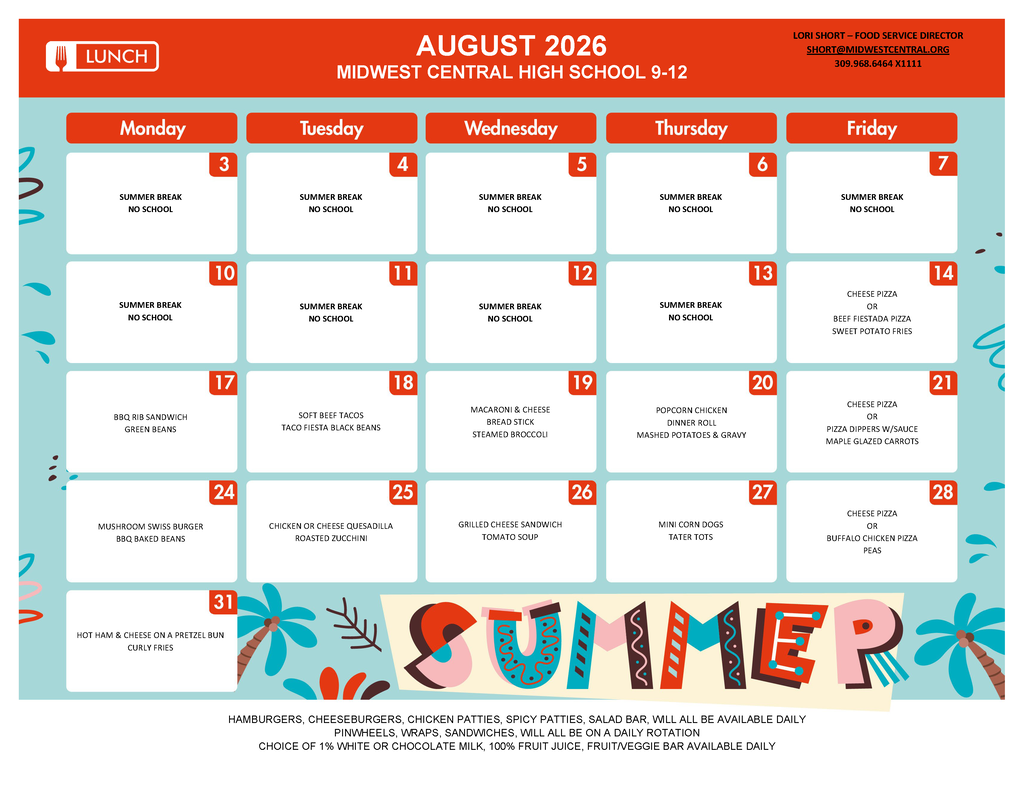 LUNCH

AUGUST 2026
MIDWEST CENTRAL HIGH SCHOOL 9-12

LORI SHORT – FOOD SERVICE DIRECTOR
SHORT@MIDWESTCENTRAL.ORG
309.968.6464 X1111

| Monday | Tuesday | Wednesday | Thursday | Friday |
|---|---|---|---|---|
| 3 SUMMER BREAK NO SCHOOL | 4 SUMMER BREAK NO SCHOOL | 5 SUMMER BREAK NO SCHOOL | 6 SUMMER BREAK NO SCHOOL | 7 SUMMER BREAK NO SCHOOL |
| 10 SUMMER BREAK NO SCHOOL | 11 SUMMER BREAK NO SCHOOL | 12 SUMMER BREAK NO SCHOOL | 13 SUMMER BREAK NO SCHOOL | 14 CHEESE PIZZA OR BEEF FIESTADA PIZZA SWEET POTATO FRIES |
| 17 BBQ RIB SANDWICH GREEN BEANS | 18 SOFT BEEF TACOS TACO FIESTA BLACK BEANS | 19 MACARONI & CHEESE BREAD STICK STEAMED BROCCOLI | 20 POPCORN CHICKEN DINNER ROLL MASHED POTATOES & GRAVY | 21 CHEESE PIZZA OR PIZZA DIPPERS W/SAUCE MAPLE GLAZED CARROTS |
| 24 MUSHROOM SWISS BURGER BBQ BAKED BEANS | 25 CHICKEN OR CHEESE QUESADILLA ROASTED ZUCCHINI | 26 GRILLED CHEESE SANDWICH TOMATO SOUP | 27 MINI CORN DOGS TATER TOTS | 28 CHEESE PIZZA OR BUFFALO CHICKEN PIZZA PEAS |
| 31 HOT HAM & CHEESE ON A PRETZEL BUN CURLY FRIES | | | | |

SUMMER

HAMBURGERS, CHEESEBURGERS, CHICKEN PATTIES, SPICY PATTIES, SALAD BAR, WILL ALL BE AVAILABLE DAILY
PINWHEELS, WRAPS, SANDWICHES, WILL ALL BE ON A DAILY ROTATION
CHOICE OF 1% WHITE OR CHOCOLATE MILK, 100% FRUIT JUICE, FRUIT/VEGGIE BAR AVAILABLE DAILY